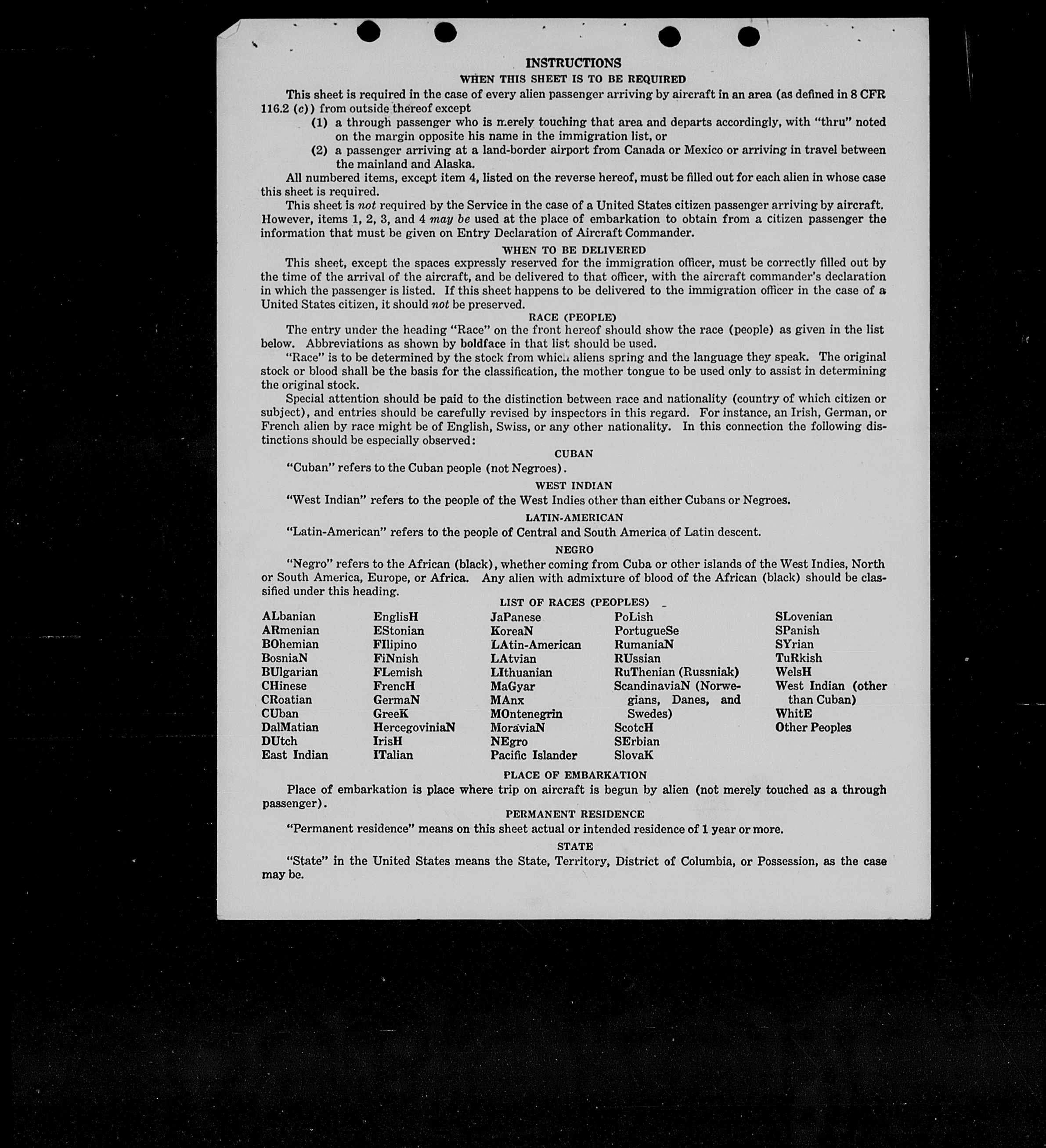 INSTRUCTIONS

WHEN THIS SHEET IS TO BE REQUIRED

This sheet is required in the case of every alien passenger arriving by aircraft in an area (as defined in 8 CFR 116.2 (c)) from outside thereof except

(1) a through passenger who is merely touching that area and departs accordingly, with "thru" noted on the margin opposite his name in the immigration list, or

(2) a passenger arriving at a land-border airport from Canada or Mexico or arriving in travel between the mainland and Alaska.

All numbered items, except item 4, listed on the reverse hereof, must be filled out for each alien in whose case this sheet is required.

This sheet is not required by the Service in the case of a United States citizen passenger arriving by aircraft. However, items 1, 2, 3, and 4 may be used at the place of embarkation to obtain from a citizen passenger the information that must be given on Entry Declaration of Aircraft Commander.

WHEN TO BE DELIVERED

This sheet, except the spaces expressly reserved for the immigration officer, must be correctly filled out by the time of the arrival of the aircraft, and be delivered to that officer, with the aircraft commander's declaration in which the passenger is listed. If this sheet happens to be delivered to the immigration officer in the case of a United States citizen, it should not be preserved.

RACE (PEOPLE)

The entry under the heading "Race" on the front hereof should show the race (people) as given in the list below. Abbreviations as shown by boldface in that list should be used.

"Race" is to be determined by the stock from which aliens spring and the language they speak. The original stock or blood shall be the basis for the classification, the mother tongue to be used only to assist in determining the original stock.

Special attention should be paid to the distinction between race and nationality (country of which citizen or subject), and entries should be carefully revised by inspectors in this regard. For instance, an Irish, German, or French alien by race might be of English, Swiss, or any other nationality. In this connection the following distinctions should be especially observed:

CUBAN

"Cuban" refers to the Cuban people (not Negroes).

WEST INDIAN

"West Indian" refers to the people of the West Indies other than either Cubans or Negroes.

LATIN-AMERICAN

"Latin-American" refers to the people of Central and South America of Latin descent.

NEGRO

"Negro" refers to the African (black), whether coming from Cuba or other islands of the West Indies, North or South America, Europe, or Africa. Any alien with admixture of blood of the African (black) should be classified under this heading.

LIST OF RACES (PEOPLES)

ALbanian
ARmenian
BOhemian
BosniaN
BUlgarian
CHinese
CRoatian
CUban
DalMatian
DUtch
East Indian

EnglisH
EStonian
FIlipino
FiNnish
FLemish
FrencH
GermaN
GreeK
HercegoviniaN
IrisH
ITalian

JaPanese
KoreaN
LAtin-American
LAtvian
LIthuanian
MaGyar
MAnx
MOntenegrin
MoraviaN
NEgro
Pacific Islander

PoLish
PortugueSe
RumaniaN
RUssian
RuThenian (Russniak)
ScandinaviaN (Norwegians, Danes, and Swedes)
ScotcH
SErbian
SlovaK

SLovenian
SPanish
SYrian
TuRkish
WelsH
West Indian (other than Cuban)
WhitE
Other Peoples

PLACE OF EMBARKATION

Place of embarkation is place where trip on aircraft is begun by alien (not merely touched as a through passenger).

PERMANENT RESIDENCE

"Permanent residence" means on this sheet actual or intended residence of 1 year or more.

STATE

"State" in the United States means the State, Territory, District of Columbia, or Possession, as the case may be.